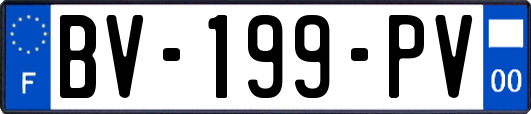 F
BV-199-PV
00